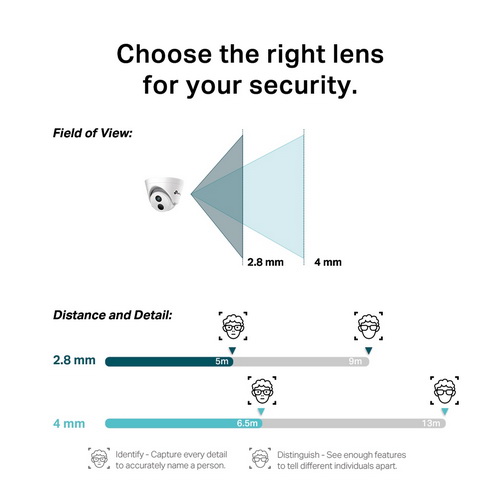 Choose the right lens for your security.

Field of View:

2.8 mm

4 mm

Distance and Detail:

2.8 mm

5m

9m

4 mm

6.5m

13m

Identify - Capture every detail to accurately name a person.

Distinguish - See enough features to tell different individuals apart.